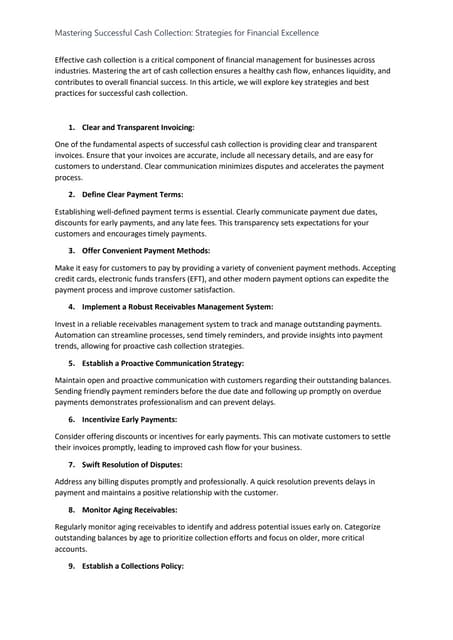 Mastering Successful Cash Collection: Strategies for Financial Excellence

Effective cash collection is a critical component of financial management for businesses across industries. Mastering the art of cash collection ensures a healthy cash flow, enhances liquidity, and contributes to overall financial success. In this article, we will explore key strategies and best practices for successful cash collection.

1. Clear and Transparent Invoicing:

One of the fundamental aspects of successful cash collection is providing clear and transparent invoices. Ensure that your invoices are accurate, include all necessary details, and are easy for customers to understand. Clear communication minimizes disputes and accelerates the payment process.

2. Define Clear Payment Terms:

Establishing well-defined payment terms is essential. Clearly communicate payment due dates, discounts for early payments, and any late fees. This transparency sets expectations for your customers and encourages timely payments.

3. Offer Convenient Payment Methods:

Make it easy for customers to pay by providing a variety of convenient payment methods. Accepting credit cards, electronic funds transfers (EFT), and other modern payment options can expedite the payment process and improve customer satisfaction.

4. Implement a Robust Receivables Management System:

Invest in a reliable receivables management system to track and manage outstanding payments. Automation can streamline processes, send timely reminders, and provide insights into payment trends, allowing for proactive cash collection strategies.

5. Establish a Proactive Communication Strategy:

Maintain open and proactive communication with customers regarding their outstanding balances. Sending friendly payment reminders before the due date and following up promptly on overdue payments demonstrates professionalism and can prevent delays.

6. Incentivize Early Payments:

Consider offering discounts or incentives for early payments. This can motivate customers to settle their invoices promptly, leading to improved cash flow for your business.

7. Swift Resolution of Disputes:

Address any billing disputes promptly and professionally. A quick resolution prevents delays in payment and maintains a positive relationship with the customer.

8. Monitor Aging Receivables:

Regularly monitor aging receivables to identify and address potential issues early on. Categorize outstanding balances by age to prioritize collection efforts and focus on older, more critical accounts.

9. Establish a Collections Policy: